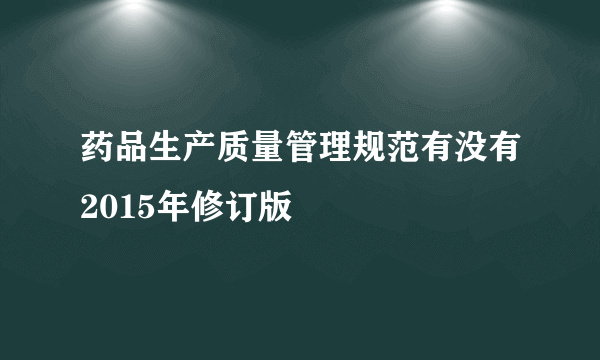 药品生产质量管理规范有没有2015年修订版